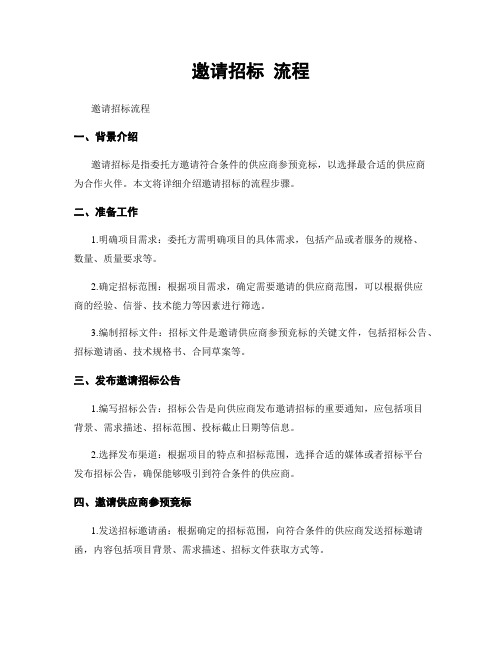 邀请招标 流程

邀请招标流程

一、背景介绍

邀请招标是指委托方邀请符合条件的供应商参预竞标，以选择最合适的供应商为合作火伴。本文将详细介绍邀请招标的流程步骤。

二、准备工作

1.明确项目需求：委托方需明确项目的具体需求，包括产品或者服务的规格、数量、质量要求等。

2.确定招标范围：根据项目需求，确定需要邀请的供应商范围，可以根据供应商的经验、信誉、技术能力等因素进行筛选。

3.编制招标文件：招标文件是邀请供应商参预竞标的关键文件，包括招标公告、招标邀请函、技术规格书、合同草案等。

三、发布邀请招标公告

1.编写招标公告：招标公告是向供应商发布邀请招标的重要通知，应包括项目背景、需求描述、招标范围、投标截止日期等信息。

2.选择发布渠道：根据项目的特点和招标范围，选择合适的媒体或者招标平台发布招标公告，确保能够吸引到符合条件的供应商。

四、邀请供应商参预竞标

1.发送招标邀请函：根据确定的招标范围，向符合条件的供应商发送招标邀请函，内容包括项目背景、需求描述、招标文件获取方式等。